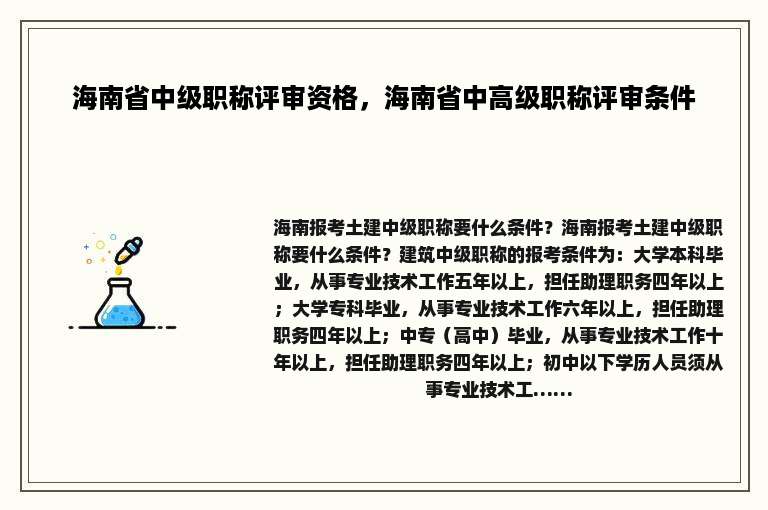 海南省中级职称评审资格，海南省中高级职称评审条件

海南报考土建中级职称要什么条件？海南报考土建中级职称要什么条件？建筑中级职称的报考条件为：大学本科毕业，从事专业技术工作五年以上，担任助理职务四年以上；大学专科毕业，从事专业技术工作六年以上，担任助理职务四年以上；中专（高中）毕业，从事专业技术工作十年以上，担任助理职务四年以上；初中以下学历人员须从事专业技术工......